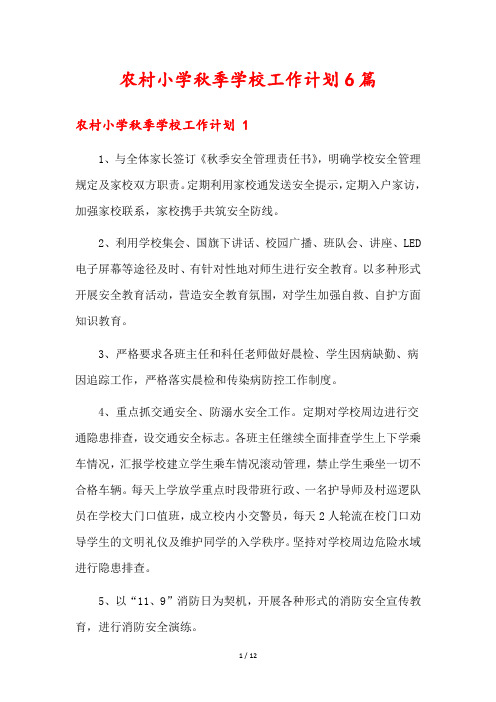 农村小学秋季学校工作计划6篇

农村小学秋季学校工作计划 1

1、与全体家长签订《秋季安全管理责任书》，明确学校安全管理规定及家校双方职责。定期利用家校通发送安全提示，定期入户家访，加强家校联系，家校携手共筑安全防线。

2、利用学校集会、国旗下讲话、校园广播、班队会、讲座、LED电子屏幕等途径及时、有针对性地对师生进行安全教育。以多种形式开展安全教育活动，营造安全教育氛围，对学生加强自救、自护方面知识教育。

3、严格要求各班主任和科任老师做好晨检、学生因病缺勤、病因追踪工作，严格落实晨检和传染病防控工作制度。

4、重点抓交通安全、防溺水安全工作。定期对学校周边进行交通隐患排查，设交通安全标志。各班主任继续全面排查学生上下学乘车情况，汇报学校建立学生乘车情况滚动管理，禁止学生乘坐一切不合格车辆。每天上学放学重点时段带班行政、一名护导师及村巡逻队员在学校大门口值班，成立校内小交警员，每天2人轮流在校门口劝导学生的文明礼仪及维护同学的入学秩序。坚持对学校周边危险水域进行隐患排查。

5、以“11、9”消防日为契机，开展各种形式的消防安全宣传教育，进行消防安全演练。

1 / 12